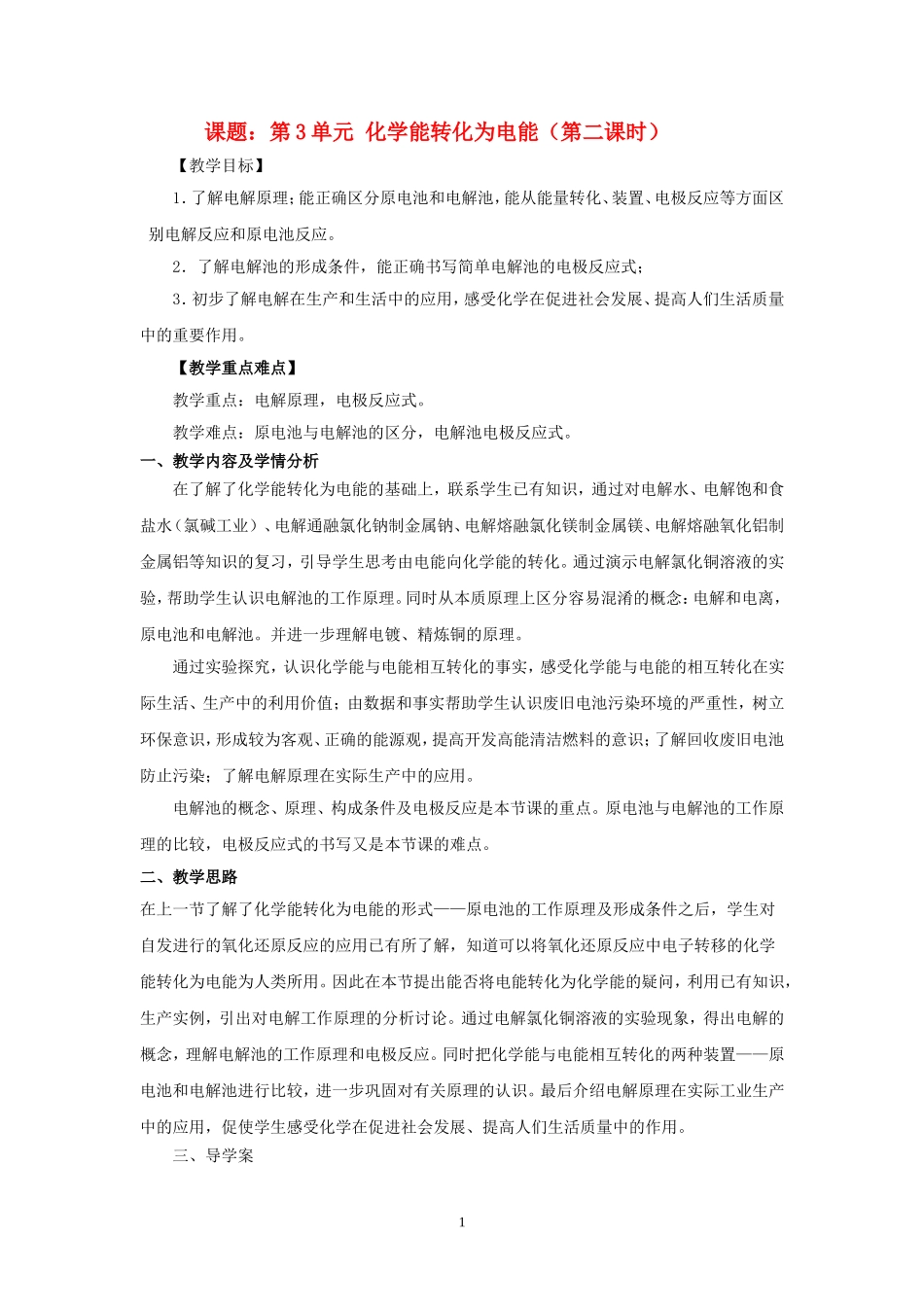 课题：第 3 单元 化学能转化为电能（第二课时）

【教学目标】

1. 了解电解原理；能正确区分原电池和电解池，能从能量转化、装置、电极反应等方面区别电解反应和原电池反应。

2. 了解电解池的形成条件，能正确书写简单电解池的电极反应式；

3. 初步了解电解在生产和生活中的应用，感受化学在促进社会发展、提高人们生活质量中的重要作用。

【教学重点难点】

教学重点：电解原理，电极反应式。

教学难点：原电池与电解池的区分，电解池电极反应式。

一、教学内容及学情分析

在了解了化学能转化为电能的基础上，联系学生已有知识，通过对电解水、电解饱和食盐水（氯碱工业）、电解通融氯化钠制金属钠、电解熔融氯化镁制金属镁、电解熔融氧化铝制金属铝等知识的复习，引导学生思考由电能向化学能的转化。通过演示电解氯化铜溶液的实验，帮助学生认识电解池的工作原理。同时从本质原理上区分容易混淆的概念：电解和电离，原电池和电解池。并进一步理解电镀、精炼铜的原理。

通过实验探究，认识化学能与电能相互转化的事实，感受化学能与电能的相互转化在实际生活、生产中的利用价值；由数据和事实帮助学生认识废旧电池污染环境的严重性，树立环保意识，形成较为客观、正确的能源观，提高开发高能清洁燃料的意识；了解回收废旧电池防止污染；了解电解原理在实际生产中的应用。

电解池的概念、原理、构成条件及电极反应是本节课的重点。原电池与电解池的工作原理的比较，电极反应式的书写又是本节课的难点。

二、教学思路

在上一节了解了化学能转化为电能的形式——原电池的工作原理及形成条件之后，学生对自发进行的氧化还原反应的应用已有所了解，知道可以将氧化还原反应中电子转移的化学能转化为电能为人类所用。因此在本节提出能否将电能转化为化学能的疑问，利用已有知识，生产实例，引出对电解工作原理的分析讨论。通过电解氯化铜溶液的实验现象，得出电解的概念，理解电解池的工作原理和电极反应。同时把化学能与电能相互转化的两种装置——原电池和电解池进行比较，进一步巩固对有关原理的认识。最后介绍电解原理在实际工业生产中的应用，促使学生感受化学在促进社会发展、提高人们生活质量中的作用。

三、导学案

1